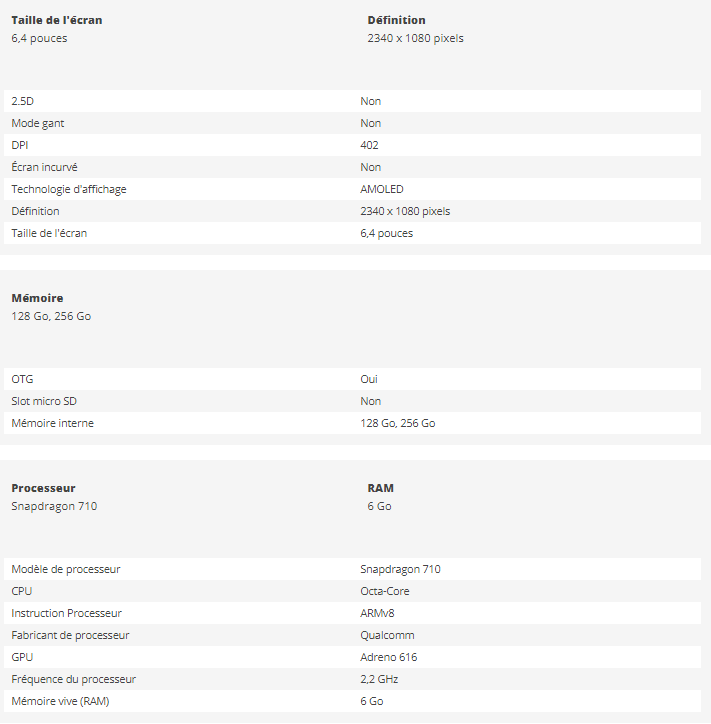 **Taille de l'écran**
6,4 pouces

**Définition**
2340 x 1080 pixels

| | |
|---|---|
| 2.5D | Non |
| Mode gant | Non |
| DPI | 402 |
| Écran incurvé | Non |
| Technologie d'affichage | AMOLED |
| Définition | 2340 x 1080 pixels |
| Taille de l'écran | 6,4 pouces |

**Mémoire**
128 Go, 256 Go

| | |
|---|---|
| OTG | Oui |
| Slot micro SD | Non |
| Mémoire interne | 128 Go, 256 Go |

**Processeur**
Snapdragon 710

**RAM**
6 Go

| | |
|---|---|
| Modèle de processeur | Snapdragon 710 |
| CPU | Octa-Core |
| Instruction Processeur | ARMv8 |
| Fabricant de processeur | Qualcomm |
| GPU | Adreno 616 |
| Fréquence du processeur | 2,2 GHz |
| Mémoire vive (RAM) | 6 Go |